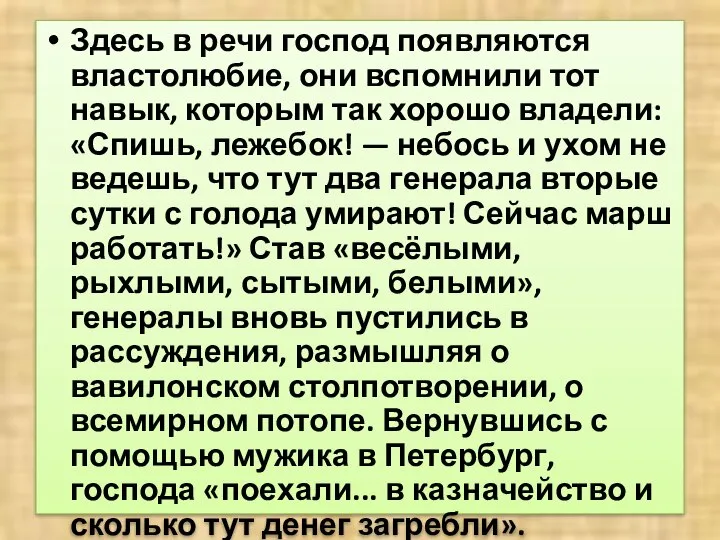 • Здесь в речи господ появляются властолюбие, они вспомнили тот навык, которым так хорошо владели: «Спишь, лежебок! — небось и ухом не ведешь, что тут два генерала вторые сутки с голода умирают! Сейчас марш работать!» Став «весёлыми, рыхлыми, сытыми, белыми», генералы вновь пустились в рассуждения, размышляя о вавилонском столпотворении, о всемирном потопе. Вернувшись с помощью мужика в Петербург, господа «поехали... в казначейство и сколько тут денег загребли».